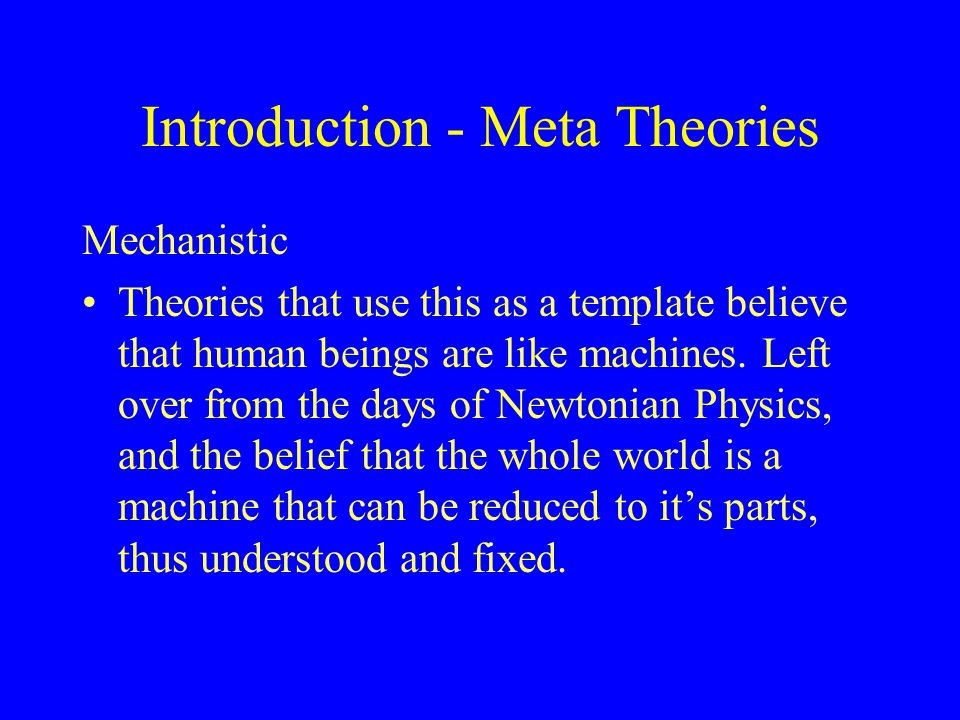 Introduction - Meta Theories

Mechanistic

• Theories that use this as a template believe that human beings are like machines. Left over from the days of Newtonian Physics, and the belief that the whole world is a machine that can be reduced to it’s parts, thus understood and fixed.